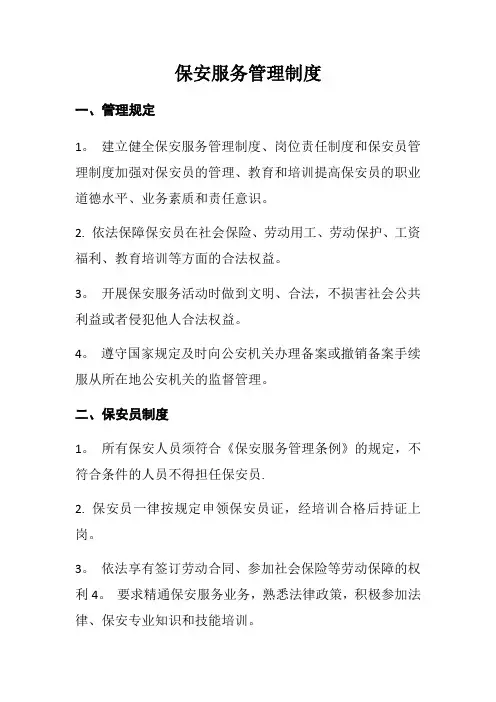 保安服务管理制度

一、管理规定

1。 建立健全保安服务管理制度、岗位责任制度和保安员管理制度加强对保安员的管理、教育和培训提高保安员的职业道德水平、业务素质和责任意识。

2. 依法保障保安员在社会保险、劳动用工、劳动保护、工资福利、教育培训等方面的合法权益。

3。 开展保安服务活动时做到文明、合法，不损害社会公共利益或者侵犯他人合法权益。

4。 遵守国家规定及时向公安机关办理备案或撤销备案手续服从所在地公安机关的监督管理。

二、保安员制度

1。 所有保安人员须符合《保安服务管理条例》的规定，不符合条件的人员不得担任保安员.

2. 保安员一律按规定申领保安员证，经培训合格后持证上岗。

3。 依法享有签订劳动合同、参加社会保险等劳动保障的权利 4。 要求精通保安服务业务，熟悉法律政策，积极参加法律、保安专业知识和技能培训。